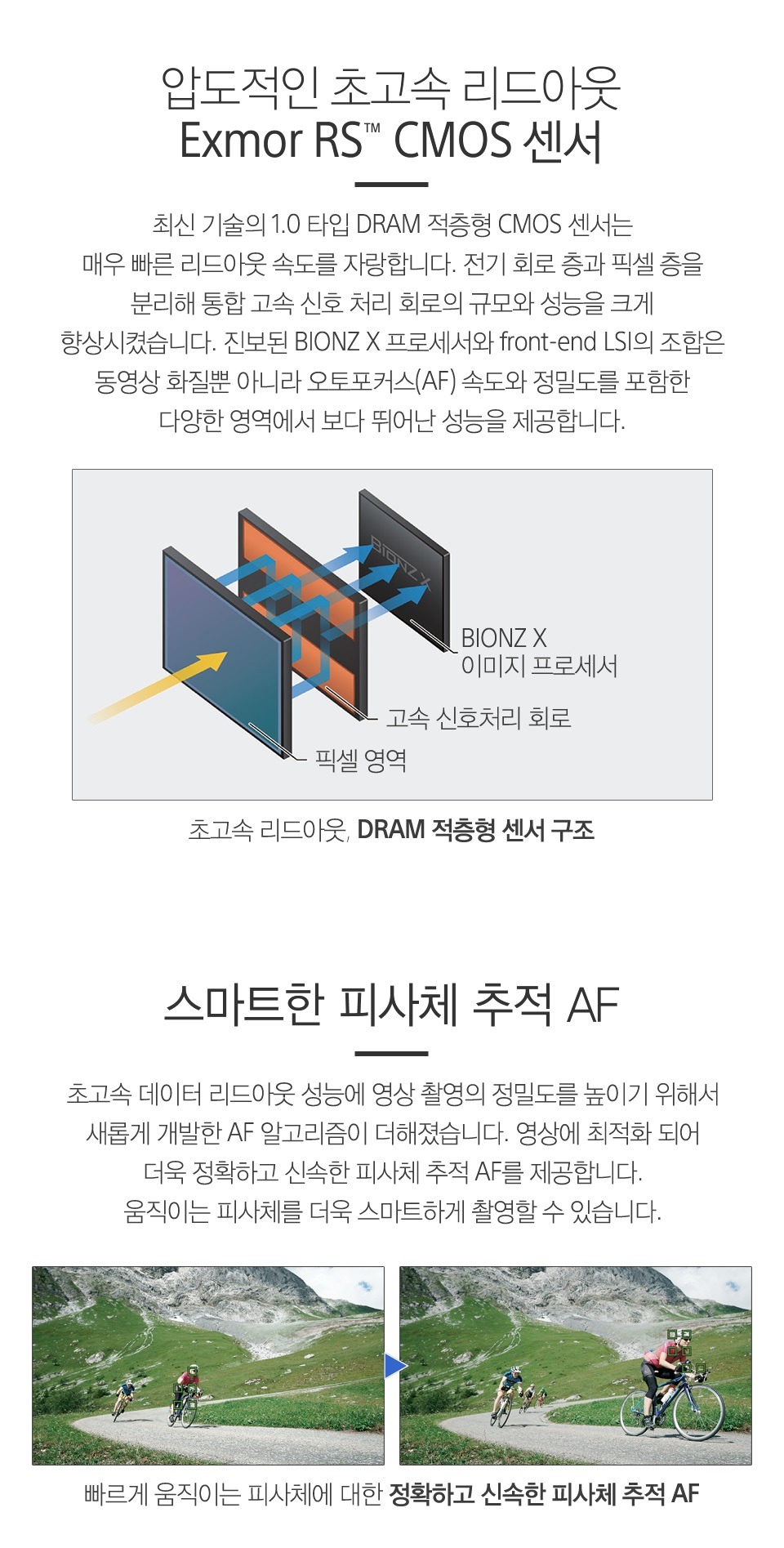 압도적인 초고속 리드아웃
Exmor RS™ CMOS 센서

최신 기술의 1.0 타입 DRAM 적층형 CMOS 센서는 매우 빠른 리드아웃 속도를 자랑합니다. 전기 회로 층과 픽셀 층을 분리해 통합 고속 신호 처리 회로의 규모와 성능을 크게 향상시켰습니다. 진보된 BIONZ X 프로세서와 front-end LSI의 조합은 동영상 화질뿐 아니라 오토포커스(AF) 속도와 정밀도를 포함한 다양한 영역에서 보다 뛰어난 성능을 제공합니다.

BIONZ X
BIONZ X
이미지 프로세서
고속 신호처리 회로
픽셀 영역

초고속 리드아웃, DRAM 적층형 센서 구조

스마트한 피사체 추적 AF

초고속 데이터 리드아웃 성능에 영상 촬영의 정밀도를 높이기 위해서 새롭게 개발한 AF 알고리즘이 더해졌습니다. 영상에 최적화 되어 더욱 정확하고 신속한 피사체 추적 AF를 제공합니다. 움직이는 피사체를 더욱 스마트하게 촬영할 수 있습니다.

빠르게 움직이는 피사체에 대한 정확하고 신속한 피사체 추적 AF